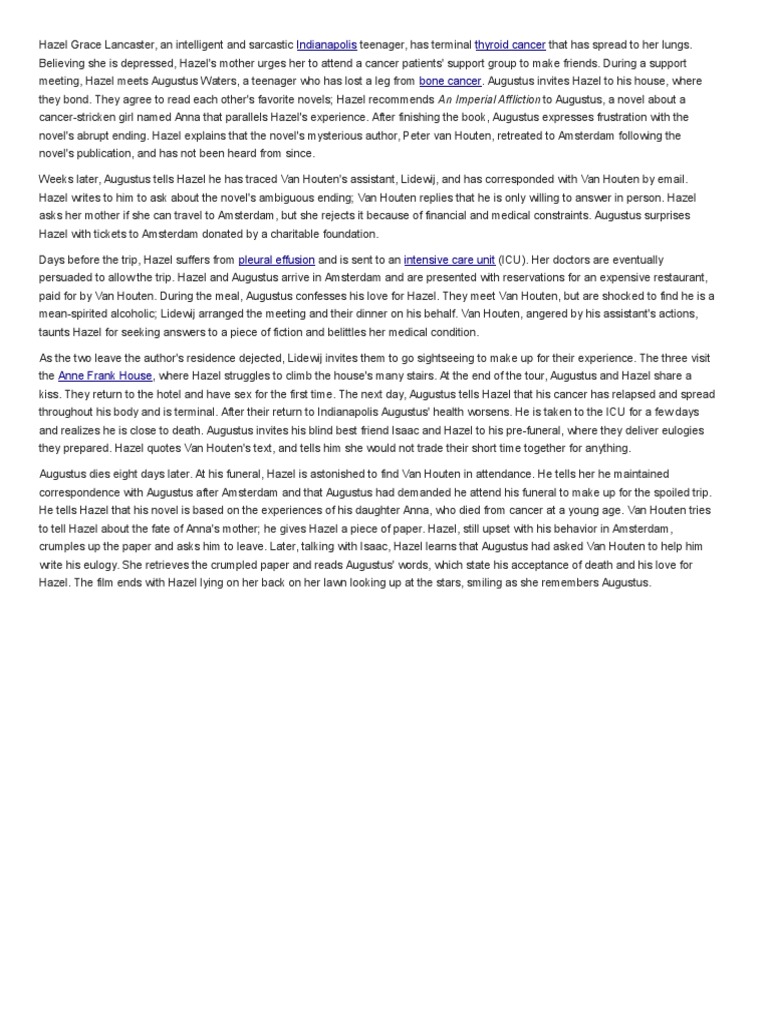 Hazel Grace Lancaster, an intelligent and sarcastic Indianapolis teenager, has terminal thyroid cancer that has spread to her lungs. Believing she is depressed, Hazel's mother urges her to attend a cancer patients' support group to make friends. During a support meeting, Hazel meets Augustus Waters, a teenager who has lost a leg from bone cancer. Augustus invites Hazel to his house, where they bond. They agree to read each other's favorite novels; Hazel recommends An Imperial Affliction to Augustus, a novel about a cancer-stricken girl named Anna that parallels Hazel's experience. After finishing the book, Augustus expresses frustration with the novel's abrupt ending. Hazel explains that the novel's mysterious author, Peter van Houten, retreated to Amsterdam following the novel's publication, and has not been heard from since.

Weeks later, Augustus tells Hazel he has traced Van Houten's assistant, Lidewij, and has corresponded with Van Houten by email. Hazel writes to him to ask about the novel's ambiguous ending; Van Houten replies that he is only willing to answer in person. Hazel asks her mother if she can travel to Amsterdam, but she rejects it because of financial and medical constraints. Augustus surprises Hazel with tickets to Amsterdam donated by a charitable foundation.

Days before the trip, Hazel suffers from pleural effusion and is sent to an intensive care unit (ICU). Her doctors are eventually persuaded to allow the trip. Hazel and Augustus arrive in Amsterdam and are presented with reservations for an expensive restaurant, paid for by Van Houten. During the meal, Augustus confesses his love for Hazel. They meet Van Houten, but are shocked to find he is a mean-spirited alcoholic; Lidewij arranged the meeting and their dinner on his behalf. Van Houten, angered by his assistant's actions, taunts Hazel for seeking answers to a piece of fiction and belittles her medical condition.

As the two leave the author's residence dejected, Lidewij invites them to go sightseeing to make up for their experience. The three visit the Anne Frank House, where Hazel struggles to climb the house's many stairs. At the end of the tour, Augustus and Hazel share a kiss. They return to the hotel and have sex for the first time. The next day, Augustus tells Hazel that his cancer has relapsed and spread throughout his body and is terminal. After their return to Indianapolis Augustus' health worsens. He is taken to the ICU for a few days and realizes he is close to death. Augustus invites his blind best friend Isaac and Hazel to his pre-funeral, where they deliver eulogies they prepared. Hazel quotes Van Houten's text, and tells him she would not trade their short time together for anything.

Augustus dies eight days later. At his funeral, Hazel is astonished to find Van Houten in attendance. He tells her he maintained correspondence with Augustus after Amsterdam and that Augustus had demanded he attend his funeral to make up for the spoiled trip. He tells Hazel that his novel is based on the experiences of his daughter Anna, who died from cancer at a young age. Van Houten tries to tell Hazel about the fate of Anna's mother; he gives Hazel a piece of paper. Hazel, still upset with his behavior in Amsterdam, crumples up the paper and asks him to leave. Later, talking with Isaac, Hazel learns that Augustus had asked Van Houten to help him write his eulogy. She retrieves the crumpled paper and reads Augustus' words, which state his acceptance of death and his love for Hazel. The film ends with Hazel lying on her back on her lawn looking up at the stars, smiling as she remembers Augustus.